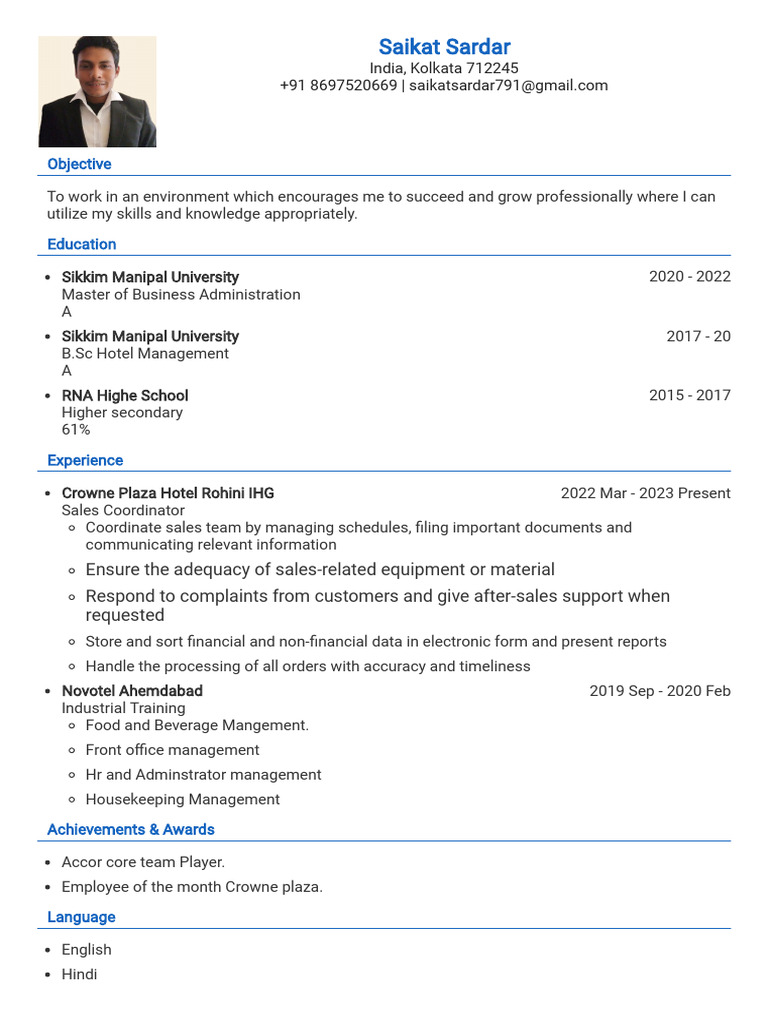 Saikat Sardar
India, Kolkata 712245
+91 8697520669 | saikatsardar791@gmail.com

Objective

To work in an environment which encourages me to succeed and grow professionally where I can utilize my skills and knowledge appropriately.

Education

- Sikkim Manipal University 2020 - 2022
Master of Business Administration
A
- Sikkim Manipal University 2017 - 20
B.Sc Hotel Management
A
- RNA Highe School 2015 - 2017
Higher secondary
61%

Experience

- Crowne Plaza Hotel Rohini IHG 2022 Mar - 2023 Present
Sales Coordinator
  - Coordinate sales team by managing schedules, filing important documents and communicating relevant information
  - Ensure the adequacy of sales-related equipment or material
  - Respond to complaints from customers and give after-sales support when requested
  - Store and sort financial and non-financial data in electronic form and present reports
  - Handle the processing of all orders with accuracy and timeliness
- Novotel Ahemdabad 2019 Sep - 2020 Feb
Industrial Training
  - Food and Beverage Mangement.
  - Front office management
  - Hr and Adminstrator management
  - Housekeeping Management

Achievements & Awards

- Accor core team Player.
- Employee of the month Crowne plaza.

Language

- English
- Hindi